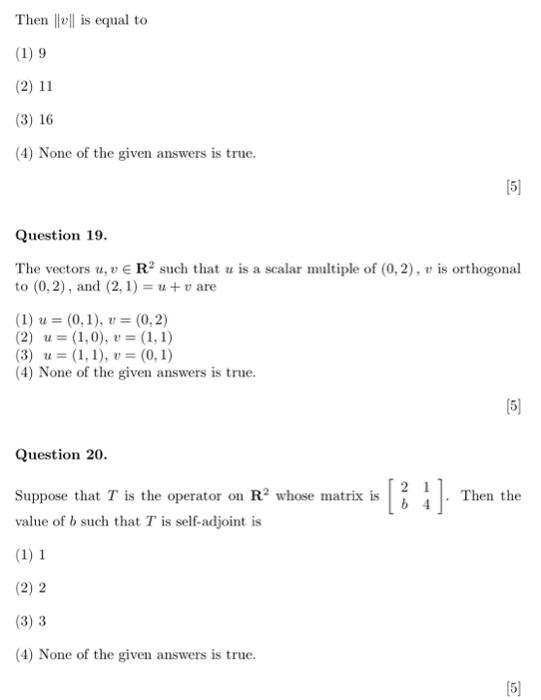 Then $\|v\|$ is equal to

(1) 9

(2) 11

(3) 16

(4) None of the given answers is true.

[5]

**Question 19.**

The vectors $u, v \in \mathbf{R}^2$ such that $u$ is a scalar multiple of $(0,2)$, $v$ is orthogonal to $(0,2)$, and $(2,1) = u + v$ are

(1) $u = (0,1)$, $v = (0,2)$
(2) $u = (1,0)$, $v = (1,1)$
(3) $u = (1,1)$, $v = (0,1)$
(4) None of the given answers is true.

[5]

**Question 20.**

Suppose that $T$ is the operator on $\mathbf{R}^2$ whose matrix is $\begin{bmatrix} 2 & 1 \\ b & 4 \end{bmatrix}$. Then the value of $b$ such that $T$ is self-adjoint is

(1) 1

(2) 2

(3) 3

(4) None of the given answers is true.

[5]